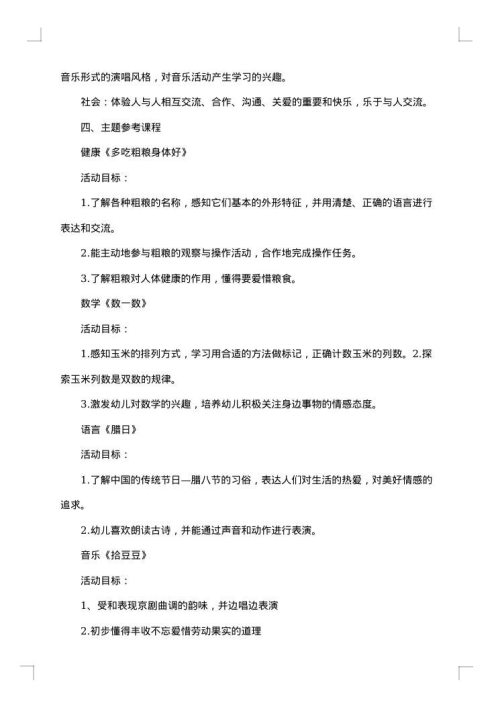 音乐形式的演唱风格，对音乐活动产生学习的兴趣。

社会：体验人与人相互交流、合作、沟通、关爱的重要和快乐，乐于与人交流。

四、主题参考课程

健康《多吃粗粮身体好》

活动目标：

1.了解各种粗粮的名称，感知它们基本的外形特征，并用清楚、正确的语言进行表达和交流。

2.能主动地参与粗粮的观察与操作活动，合作地完成操作任务。

3.了解粗粮对人体健康的作用，懂得要爱惜粮食。

数学《数一数》

活动目标：

1.感知玉米的排列方式，学习用合适的方法做标记，正确计数玉米的列数。2.探索玉米列数是双数的规律。

3.激发幼儿对数学的兴趣，培养幼儿积极关注身边事物的情感态度。

语言《腊日》

活动目标：

1.了解中国的传统节日—腊八节的习俗，表达人们对生活的热爱，对美好情感的追求。

2.幼儿喜欢朗读古诗，并能通过声音和动作进行表演。

音乐《拾豆豆》

活动目标：

1、受和表现京剧曲调的韵味，并边唱边表演

2.初步懂得丰收不忘爱惜劳动果实的道理